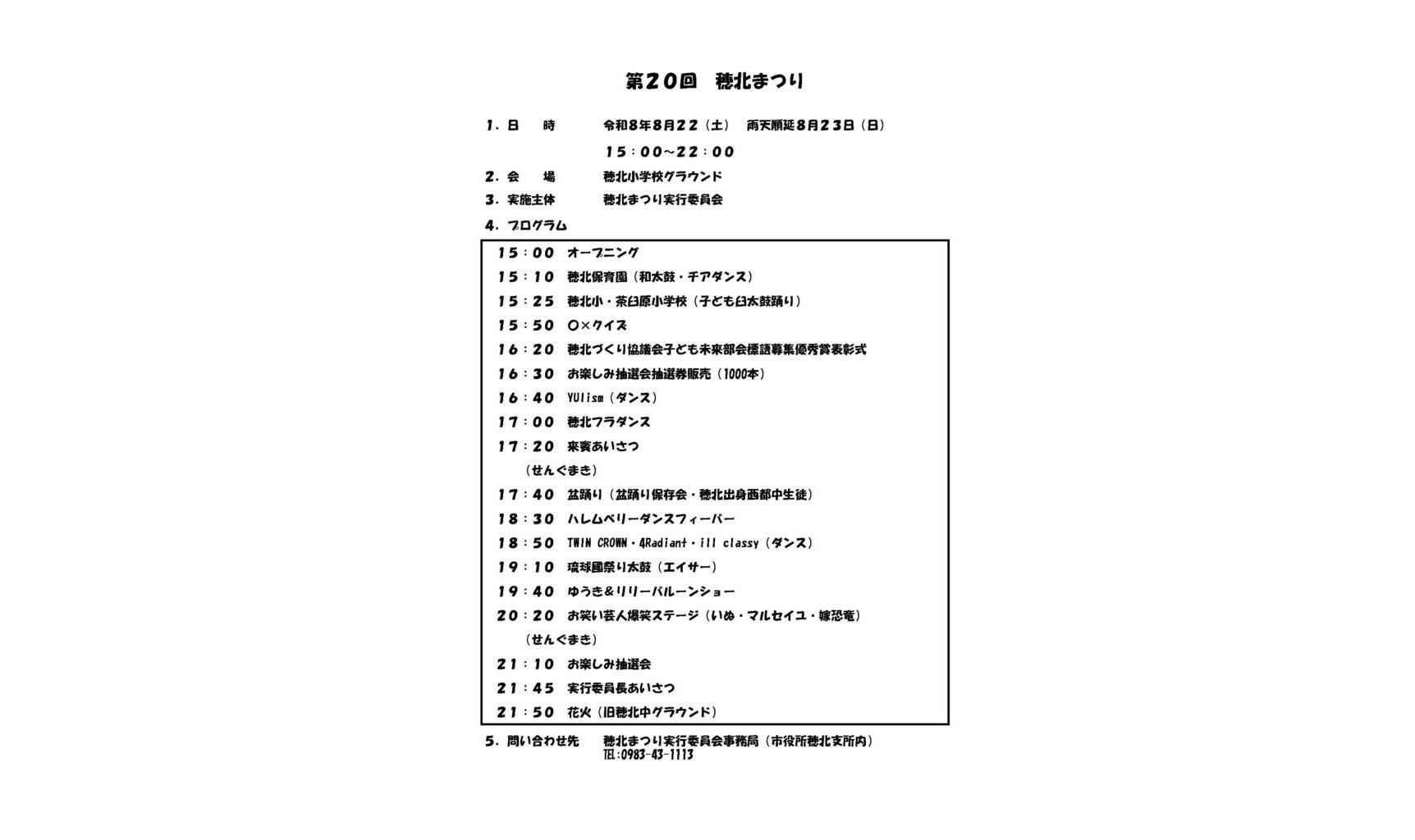 第20回　穂北まつり

1．日　　時　　令和8年8月22（土）　雨天順延8月23日（日）
15：00～22：00

2．会　　場　　穂北小学校グラウンド

3．実施主体　　穂北まつり実行委員会

4．プログラム

15：00　オープニング
15：10　穂北保育園（和太鼓・チアダンス）
15：25　穂北小・茶臼原小学校（子ども臼太鼓踊り）
15：50　〇×クイズ
16：20　穂北づくり協議会子ども未来部会標語募集優秀賞表彰式
16：30　お楽しみ抽選会抽選券販売（1000本）
16：40　YUlism（ダンス）
17：00　穂北フラダンス
17：20　来賓あいさつ
（せんぐまき）
17：40　盆踊り（盆踊り保存会・穂北出身西都中生徒）
18：30　ハレムベリーダンスフィーバー
18：50　TWIN CROWN・4Radiant・ill classy（ダンス）
19：10　琉球國祭り太鼓（エイサー）
19：40　ゆうき＆リリーバルーンショー
20：20　お笑い芸人爆笑ステージ（いぬ・マルセイユ・嫁恐竜）
（せんぐまき）
21：10　お楽しみ抽選会
21：45　実行委員長あいさつ
21：50　花火（旧穂北中グラウンド）

5．問い合わせ先　　穂北まつり実行委員会事務局（市役所穂北支所内）
TEL:0983-43-1113